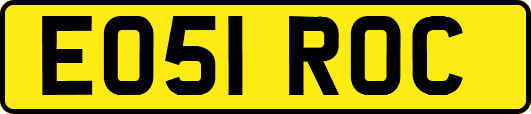 EO51 ROC